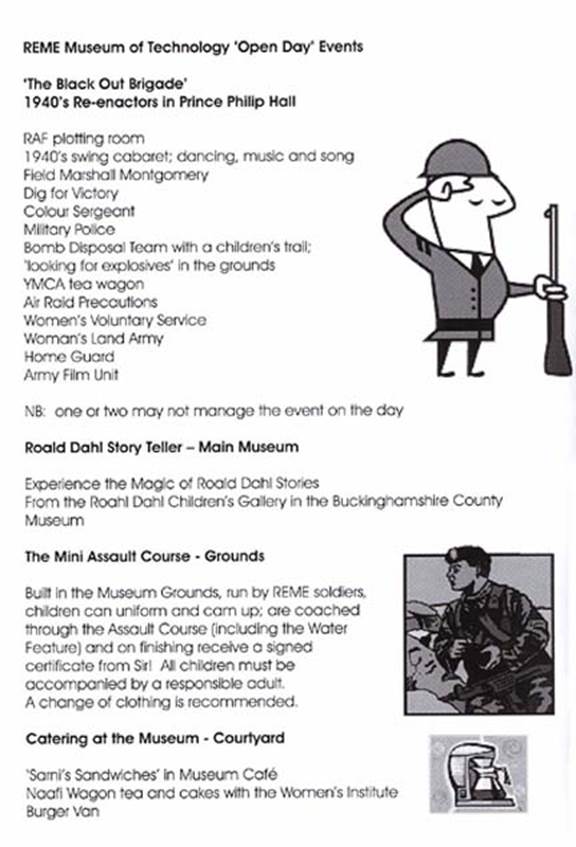 REME Museum of Technology 'Open Day' Events

'The Black Out Brigade'
1940's Re-enactors in Prince Philip Hall

RAF plotting room
1940's swing cabaret; dancing, music and song
Field Marshall Montgomery
Dig for Victory
Colour Sergeant
Military Police
Bomb Disposal Team with a children's trail; 'looking for explosives' in the grounds
YMCA tea wagon
Air Raid Precautions
Women's Voluntary Service
Woman's Land Army
Home Guard
Army Film Unit

NB: one or two may not manage the event on the day

Roald Dahl Story Teller – Main Museum

Experience the Magic of Roald Dahl Stories
From the Roahl Dahl Children's Gallery in the Buckinghamshire County Museum

The Mini Assault Course - Grounds

Built in the Museum Grounds, run by REME soldiers, children can uniform and cam up; are coached through the Assault Course (including the Water Feature) and on finishing receive a signed certificate from Sir! All children must be accompanied by a responsible adult.
A change of clothing is recommended.

Catering at the Museum - Courtyard

'Sarni's Sandwiches' in Museum Café
Naafi Wagon tea and cakes with the Women's Institute
Burger Van